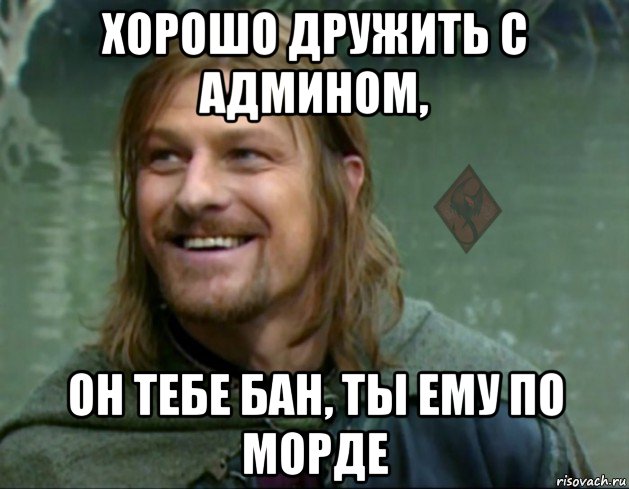 ХОРОШО ДРУЖИТЬ С АДМИНОМ,

ОН ТЕБЕ БАН, ТЫ ЕМУ ПО МОРДЕ

risovach.ru